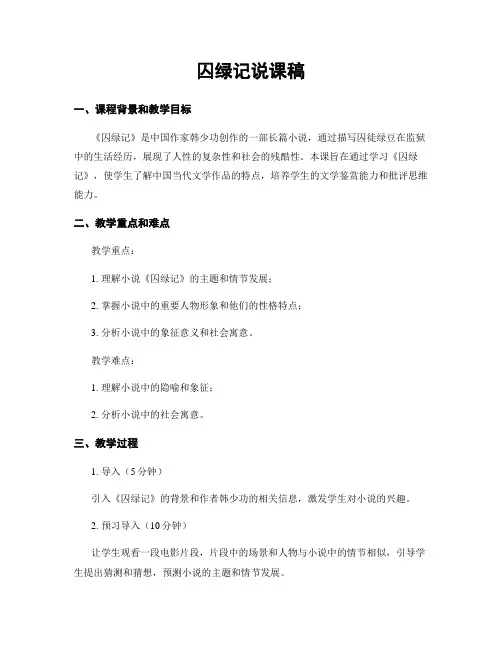 囚绿记说课稿

一、课程背景和教学目标

《囚绿记》是中国作家韩少功创作的一部长篇小说，通过描写囚徒绿豆在监狱中的生活经历，展现了人性的复杂性和社会的残酷性。本课旨在通过学习《囚绿记》，使学生了解中国当代文学作品的特点，培养学生的文学鉴赏能力和批评思维能力。

二、教学重点和难点

教学重点：

1. 理解小说《囚绿记》的主题和情节发展；

2. 掌握小说中的重要人物形象和他们的性格特点；

3. 分析小说中的象征意义和社会寓意。

教学难点：

1. 理解小说中的隐喻和象征；

2. 分析小说中的社会寓意。

三、教学过程

1. 导入（5分钟）

引入《囚绿记》的背景和作者韩少功的相关信息，激发学生对小说的兴趣。

2. 预习导入（10分钟）

让学生观看一段电影片段，片段中的场景和人物与小说中的情节相似，引导学生提出猜测和猜想，预测小说的主题和情节发展。